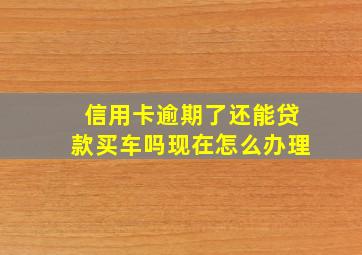 信用卡逾期了还能贷款买车吗现在怎么办理